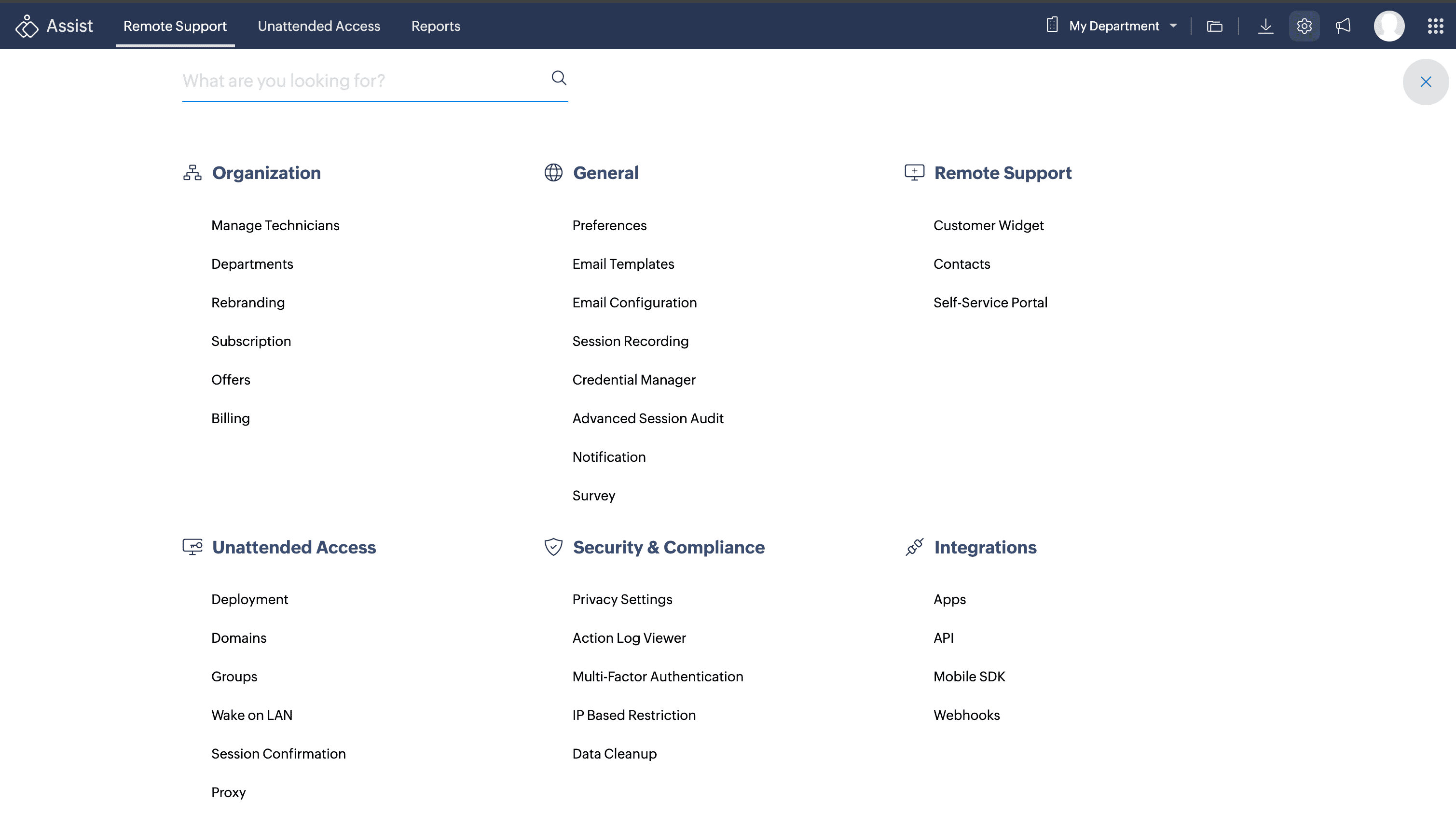 Assist Remote Support Unattended Access Reports My Department

What are you looking for?

Organization

Manage Technicians

Departments

Rebranding

Subscription

Offers

Billing

General

Preferences

Email Templates

Email Configuration

Session Recording

Credential Manager

Advanced Session Audit

Notification

Survey

Remote Support

Customer Widget

Contacts

Self-Service Portal

Unattended Access

Deployment

Domains

Groups

Wake on LAN

Session Confirmation

Proxy

Security & Compliance

Privacy Settings

Action Log Viewer

Multi-Factor Authentication

IP Based Restriction

Data Cleanup

Integrations

Apps

API

Mobile SDK

Webhooks